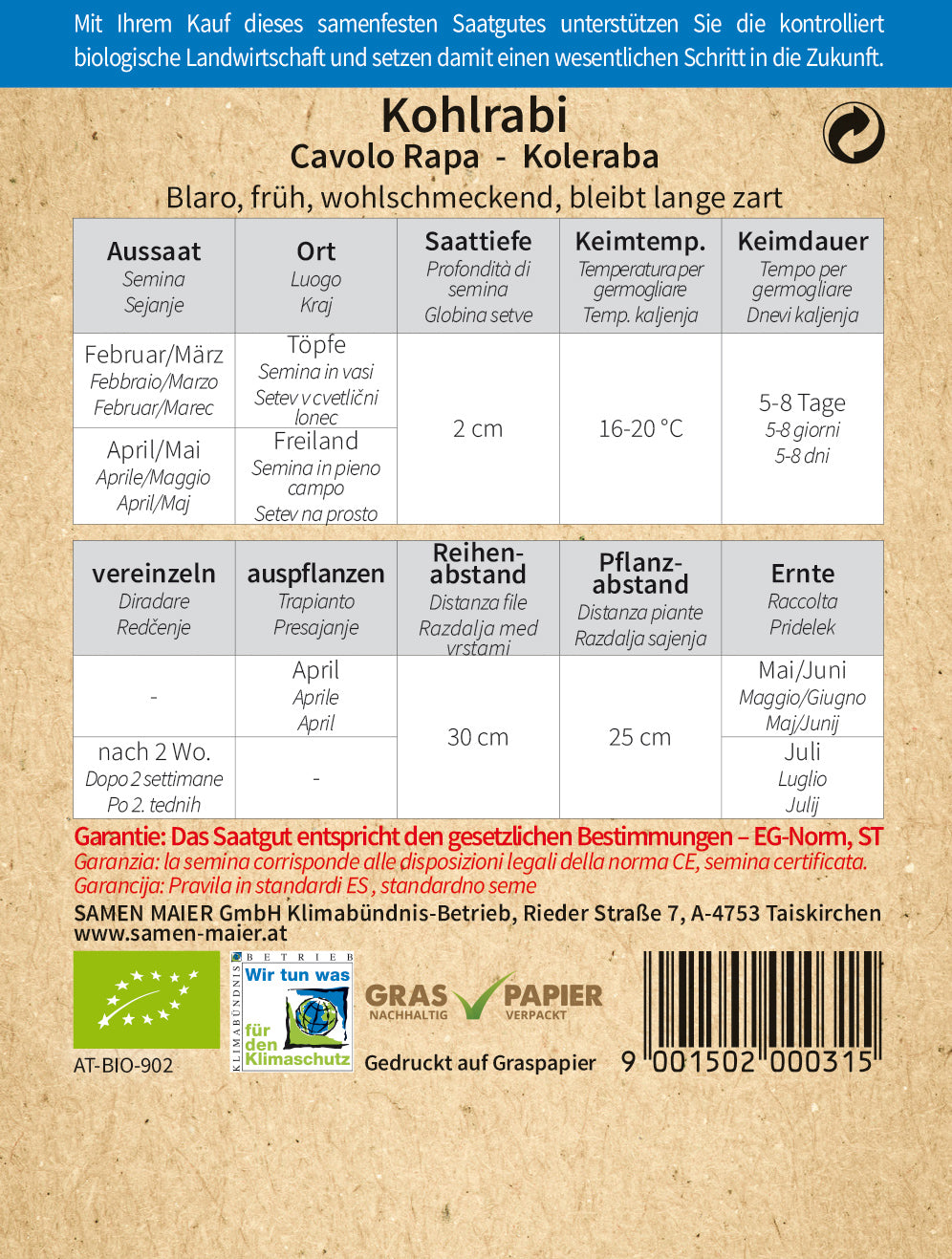 Mit Ihrem Kauf dieses samenfesten Saatgutes unterstützen Sie die kontrolliert biologische Landwirtschaft und setzen damit einen wesentlichen Schritt in die Zukunft.

Kohlrabi
Cavolo Rapa - Koleraba
Blaro, früh, wohlschmeckend, bleibt lange zart

| Aussaat Semina Sejanje | Ort Luogo Kraj | Saattiefe Profondità di semina Globina setve | Keimtemp. Temperatura per germogliare Temp. kaljenja | Keimdauer Tempo per germogliare Dnevi kaljenja |
|---|---|---|---|---|
| Februar/März Febbraio/Marzo Februar/Marec | Töpfe Semina in vasi Setev v cvetlični lonec | 2 cm | 16-20 °C | 5-8 Tage 5-8 giorni 5-8 dni |
| April/Mai Aprile/Maggio April/Maj | Freiland Semina in pieno campo Setev na prosto | | | |

| vereinzeln Diradare Redčenje | auspflanzen Trapianto Presajanje | Reihenabstand Distanza file Razdalja med vrstami | Pflanzabstand Distanza piante Razdalja sajenja | Ernte Raccolta Pridelek |
|---|---|---|---|---|
| - | April Aprile April | 30 cm | 25 cm | Mai/Juni Maggio/Giugno Maj/Junij |
| nach 2 Wo. Dopo 2 settimane Po 2. tednih | - | | | Juli Luglio Julij |

Garantie: Das Saatgut entspricht den gesetzlichen Bestimmungen – EG-Norm, ST
Garanzia: la semina corrisponde alle disposizioni legali della norma CE, semina certificata.
Garancija: Pravila in standardi ES , standardno seme
SAMEN MAIER GmbH Klimabündnis-Betrieb, Rieder Straße 7, A-4753 Taiskirchen
www.samen-maier.at

AT-BIO-902

KLIMABÜNDNIS BETRIEB
Wir tun was für den Klimaschutz

GRAS NACHHALTIG PAPIER VERPACKT
Gedruckt auf Graspapier

9 001502 000315